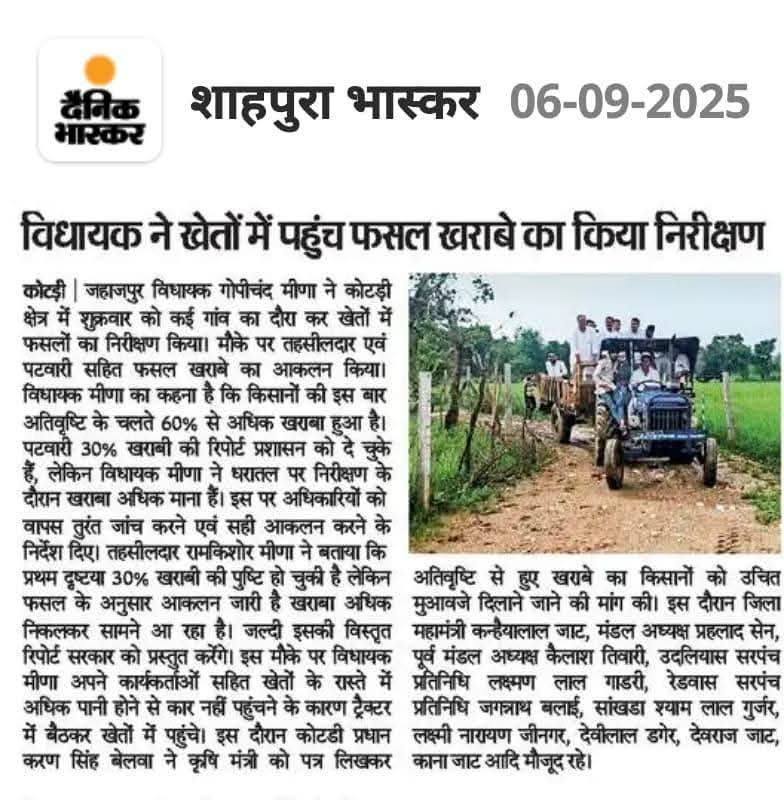 दैनिक भास्कर

शाहपुरा भास्कर 06-09-2025

विधायक ने खेतों में पहुंच फसल खराबे का किया निरीक्षण

कोटड़ी | जहाजपुर विधायक गोपीचंद मीणा ने कोटड़ी क्षेत्र में शुक्रवार को कई गांव का दौरा कर खेतों में फसलों का निरीक्षण किया। मौके पर तहसीलदार एवं पटवारी सहित फसल खराबे का आकलन किया। विधायक मीणा का कहना है कि किसानों की इस बार अतिवृष्टि के चलते 60% से अधिक खराबा हुआ है। पटवारी 30% खराबी की रिपोर्ट प्रशासन को दे चुके हैं, लेकिन विधायक मीणा ने धरातल पर निरीक्षण के दौरान खराबा अधिक माना हैं। इस पर अधिकारियों को वापस तुरंत जांच करने एवं सही आकलन करने के निर्देश दिए। तहसीलदार रामकिशोर मीणा ने बताया कि प्रथम दृष्टया 30% खराबी की पुष्टि हो चुकी है लेकिन फसल के अनुसार आकलन जारी है खराबा अधिक निकलकर सामने आ रहा है। जल्दी इसकी विस्तृत रिपोर्ट सरकार को प्रस्तुत करेंगे। इस मौके पर विधायक मीणा अपने कार्यकर्ताओं सहित खेतों के रास्ते में अधिक पानी होने से कार नहीं पहुंचने के कारण ट्रैक्टर में बैठकर खेतों में पहुंचे। इस दौरान कोटडी प्रधान करण सिंह बेलवा ने कृषि मंत्री को पत्र लिखकर अतिवृष्टि से हुए खराबे का किसानों को उचित मुआवजे दिलाने जाने की मांग की। इस दौरान जिला महामंत्री कन्हैयालाल जाट, मंडल अध्यक्ष प्रहलाद सेन, पूर्व मंडल अध्यक्ष कैलाश तिवारी, उदलियास सरपंच प्रतिनिधि लक्ष्मण लाल गाडरी, रेडवास सरपंच प्रतिनिधि जगन्नाथ बलाई, सांखडा श्याम लाल गुर्जर, लक्ष्मी नारायण जीनगर, देवीलाल डगेर, देवराज जाट, काना जाट आदि मौजूद रहे।